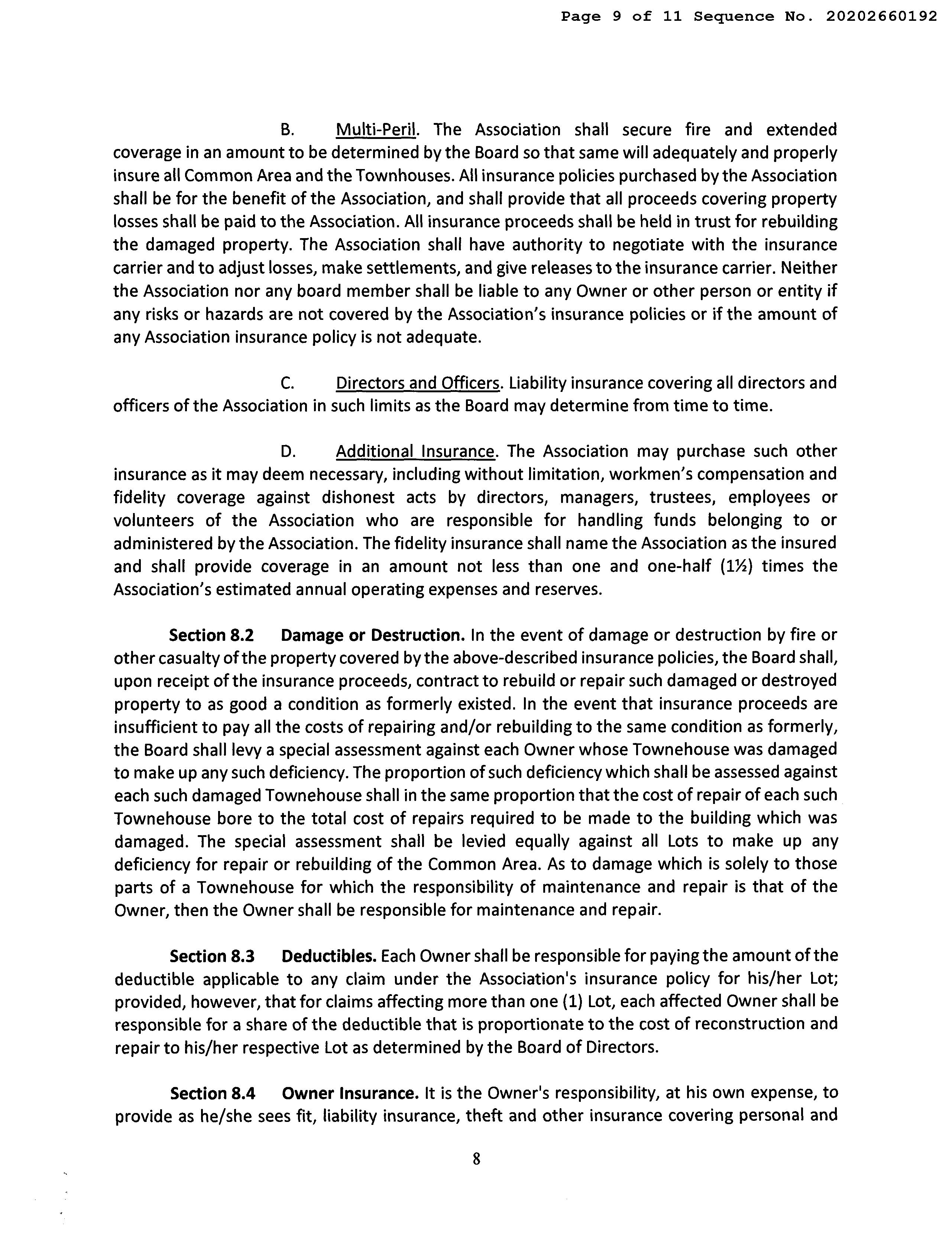 Page 9 of 11 Sequence No. 20202660192

B. Multi-Peril. The Association shall secure fire and extended coverage in an amount to be determined by the Board so that same will adequately and properly insure all Common Area and the Townhouses. All insurance policies purchased by the Association shall be for the benefit of the Association, and shall provide that all proceeds covering property losses shall be paid to the Association. All insurance proceeds shall be held in trust for rebuilding the damaged property. The Association shall have authority to negotiate with the insurance carrier and to adjust losses, make settlements, and give releases to the insurance carrier. Neither the Association nor any board member shall be liable to any Owner or other person or entity if any risks or hazards are not covered by the Association's insurance policies or if the amount of any Association insurance policy is not adequate.

C. Directors and Officers. Liability insurance covering all directors and officers of the Association in such limits as the Board may determine from time to time.

D. Additional Insurance. The Association may purchase such other insurance as it may deem necessary, including without limitation, workmen's compensation and fidelity coverage against dishonest acts by directors, managers, trustees, employees or volunteers of the Association who are responsible for handling funds belonging to or administered by the Association. The fidelity insurance shall name the Association as the insured and shall provide coverage in an amount not less than one and one-half (1½) times the Association's estimated annual operating expenses and reserves.

Section 8.2 Damage or Destruction. In the event of damage or destruction by fire or other casualty of the property covered by the above-described insurance policies, the Board shall, upon receipt of the insurance proceeds, contract to rebuild or repair such damaged or destroyed property to as good a condition as formerly existed. In the event that insurance proceeds are insufficient to pay all the costs of repairing and/or rebuilding to the same condition as formerly, the Board shall levy a special assessment against each Owner whose Townehouse was damaged to make up any such deficiency. The proportion of such deficiency which shall be assessed against each such damaged Townehouse shall in the same proportion that the cost of repair of each such Townehouse bore to the total cost of repairs required to be made to the building which was damaged. The special assessment shall be levied equally against all Lots to make up any deficiency for repair or rebuilding of the Common Area. As to damage which is solely to those parts of a Townehouse for which the responsibility of maintenance and repair is that of the Owner, then the Owner shall be responsible for maintenance and repair.

Section 8.3 Deductibles. Each Owner shall be responsible for paying the amount of the deductible applicable to any claim under the Association's insurance policy for his/her Lot; provided, however, that for claims affecting more than one (1) Lot, each affected Owner shall be responsible for a share of the deductible that is proportionate to the cost of reconstruction and repair to his/her respective Lot as determined by the Board of Directors.

Section 8.4 Owner Insurance. It is the Owner's responsibility, at his own expense, to provide as he/she sees fit, liability insurance, theft and other insurance covering personal and

8